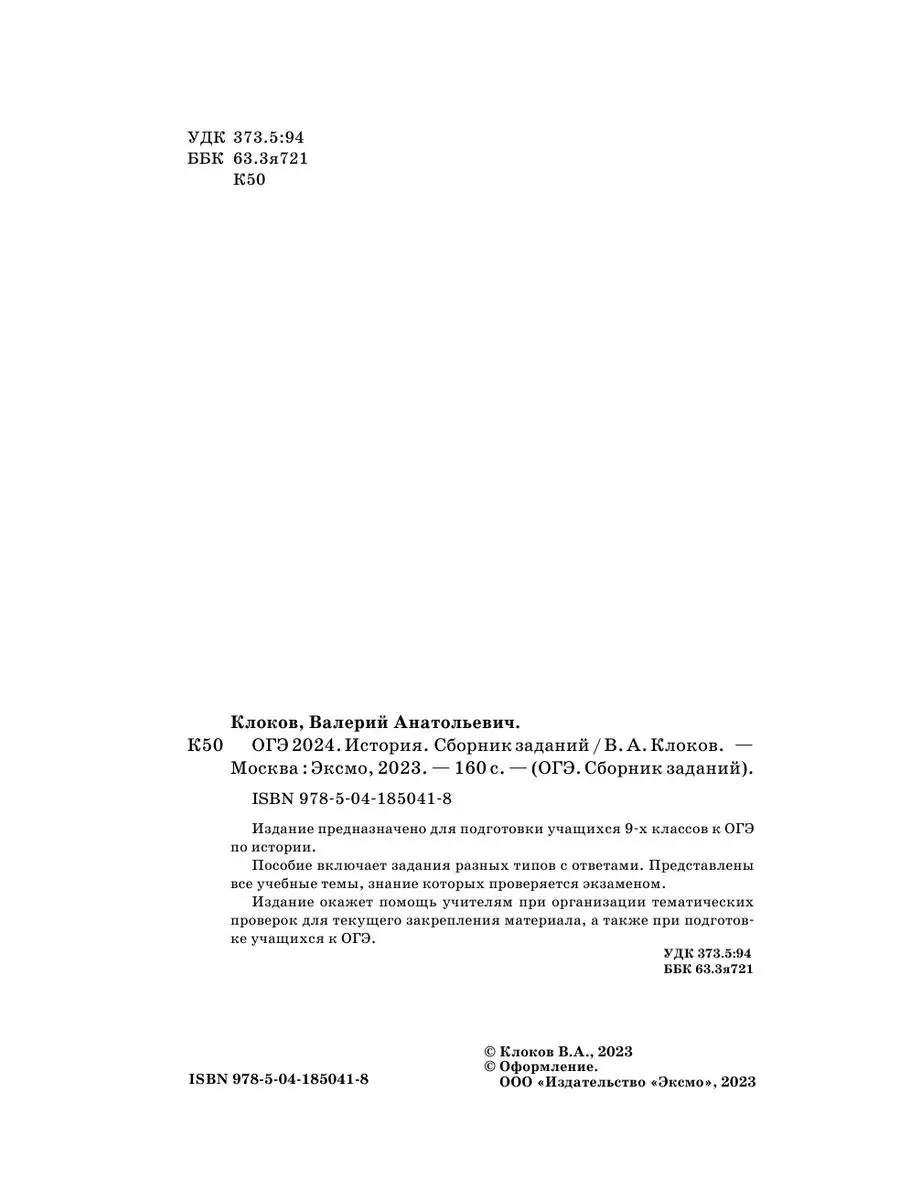 УДК 373.5:94
ББК 63.3я721
К50

Клоков, Валерий Анатольевич.

К50 ОГЭ 2024. История. Сборник заданий / В. А. Клоков. — Москва : Эксмо, 2023. — 160 с. — (ОГЭ. Сборник заданий).

ISBN 978-5-04-185041-8

Издание предназначено для подготовки учащихся 9-х классов к ОГЭ по истории.

Пособие включает задания разных типов с ответами. Представлены все учебные темы, знание которых проверяется экзаменом.

Издание окажет помощь учителям при организации тематических проверок для текущего закрепления материала, а также при подготовке учащихся к ОГЭ.

УДК 373.5:94
ББК 63.3я721

ISBN 978-5-04-185041-8

© Клоков В.А., 2023
© Оформление.
ООО «Издательство «Эксмо», 2023